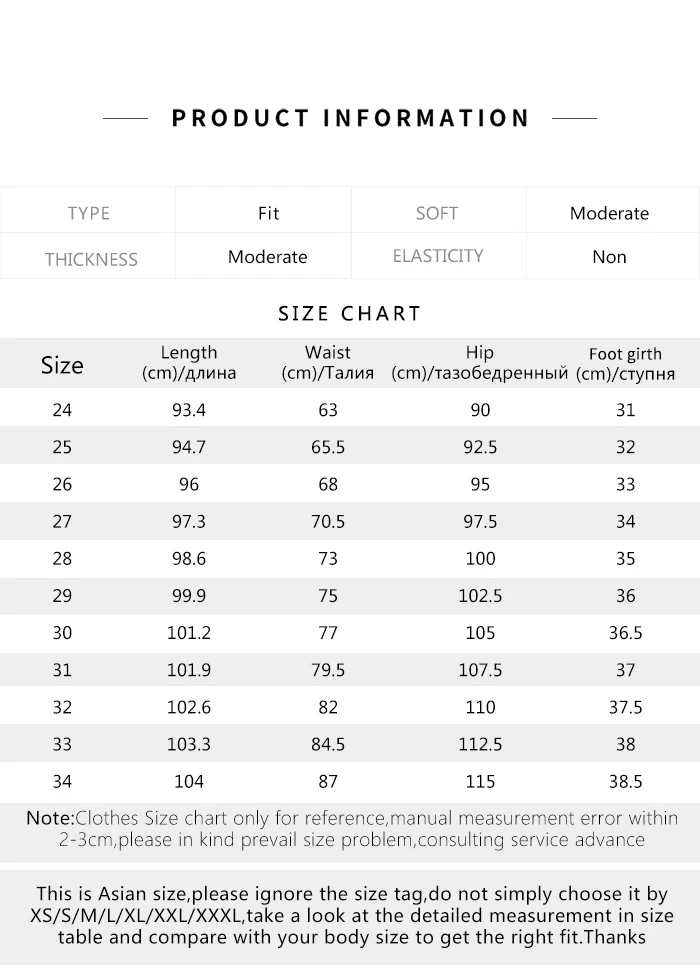 PRODUCT INFORMATION

| TYPE | Fit | SOFT | Moderate |
|---|---|---|---|
| THICKNESS | Moderate | ELASTICITY | Non |

SIZE CHART

| Size | Length (cm)/длина | Waist (cm)/Талия | Hip (cm)/тазобедренный | Foot girth (cm)/ступня |
|---|---|---|---|---|
| 24 | 93.4 | 63 | 90 | 31 |
| 25 | 94.7 | 65.5 | 92.5 | 32 |
| 26 | 96 | 68 | 95 | 33 |
| 27 | 97.3 | 70.5 | 97.5 | 34 |
| 28 | 98.6 | 73 | 100 | 35 |
| 29 | 99.9 | 75 | 102.5 | 36 |
| 30 | 101.2 | 77 | 105 | 36.5 |
| 31 | 101.9 | 79.5 | 107.5 | 37 |
| 32 | 102.6 | 82 | 110 | 37.5 |
| 33 | 103.3 | 84.5 | 112.5 | 38 |
| 34 | 104 | 87 | 115 | 38.5 |

Note:Clothes Size chart only for reference,manual measurement error within 2-3cm,please in kind prevail size problem,consulting service advance

This is Asian size,please ignore the size tag,do not simply choose it by XS/S/M/L/XL/XXL/XXXL,take a look at the detailed measurement in size table and compare with your body size to get the right fit.Thanks